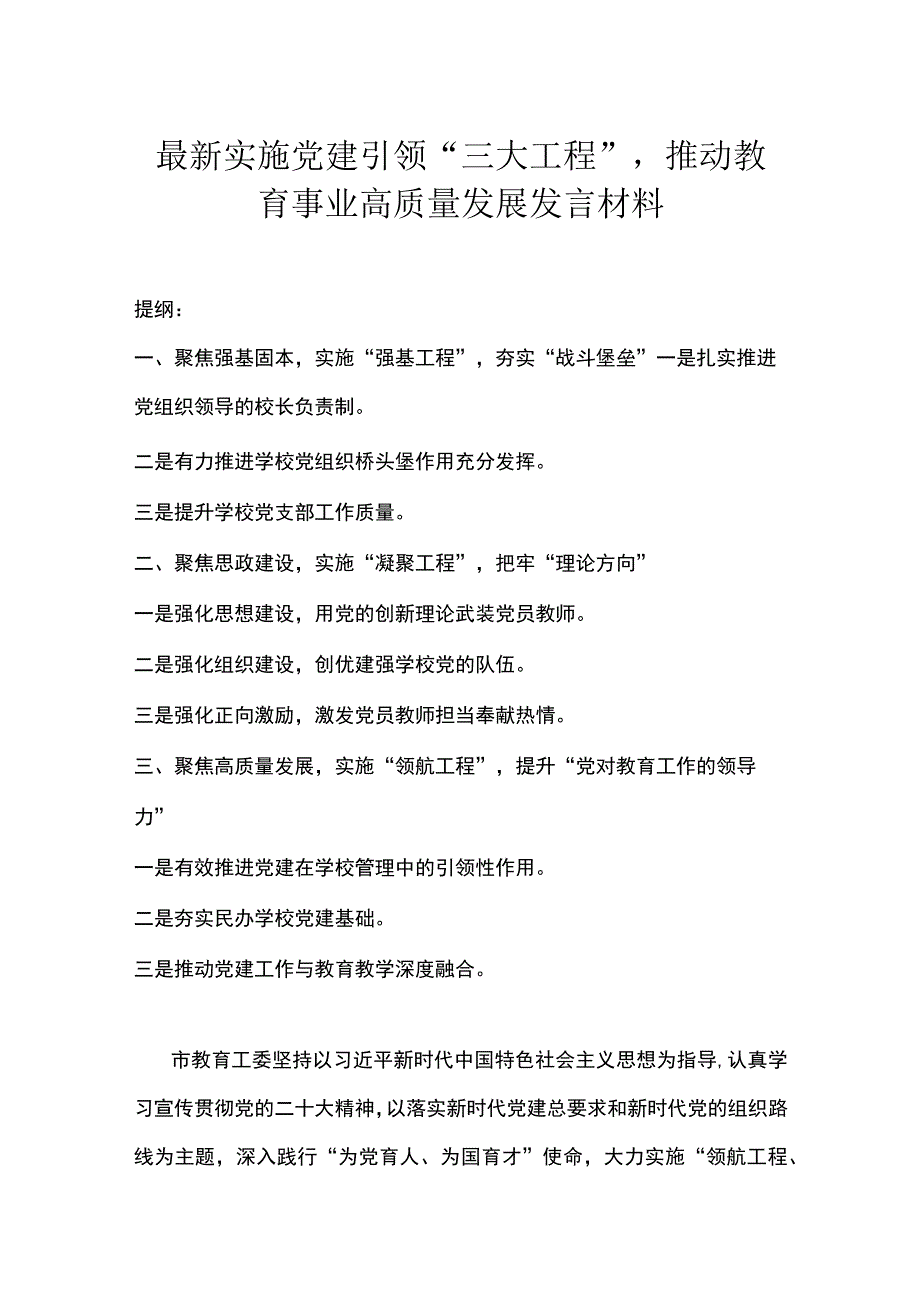 最新实施党建引领“三大工程”，推动教育事业高质量发展发言材料

提纲：

一、聚焦强基固本，实施“强基工程”，夯实“战斗堡垒”一是扎实推进党组织领导的校长负责制。

二是有力推进学校党组织桥头堡作用充分发挥。

三是提升学校党支部工作质量。

二、聚焦思政建设，实施“凝聚工程”，把牢“理论方向”

一是强化思想建设，用党的创新理论武装党员教师。

二是强化组织建设，创优建强学校党的队伍。

三是强化正向激励，激发党员教师担当奉献热情。

三、聚焦高质量发展，实施“领航工程”，提升“党对教育工作的领导力”

一是有效推进党建在学校管理中的引领性作用。

二是夯实民办学校党建基础。

三是推动党建工作与教育教学深度融合。

市教育工委坚持以习近平新时代中国特色社会主义思想为指导，认真学习宣传贯彻党的二十大精神，以落实新时代党建总要求和新时代党的组织路线为主题，深入践行“为党育人、为国育才”使命，大力实施“领航工程、